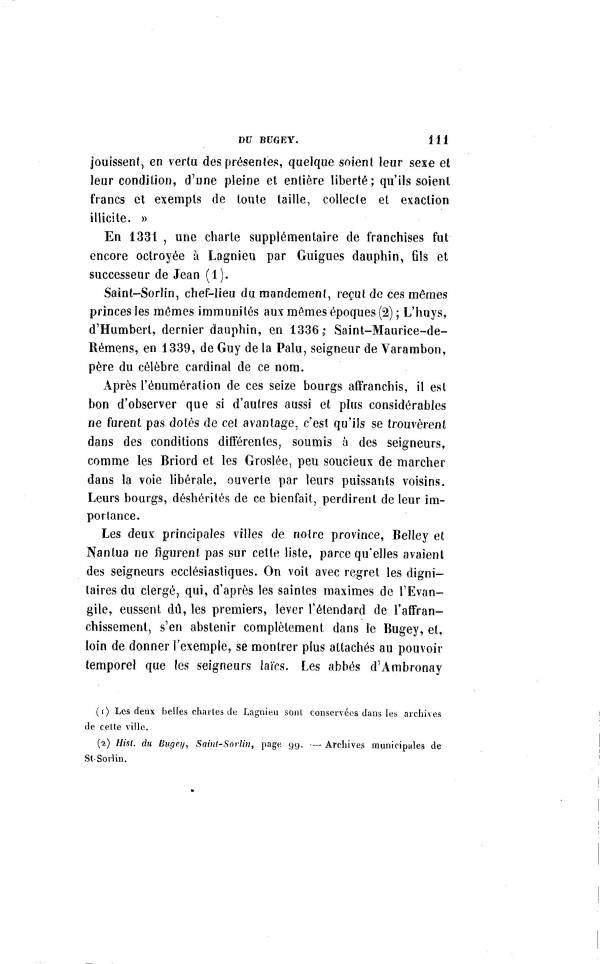 DU BUGEY. 111

jouissent, en vertu des présentes, quelque soient leur sexe et leur condition, d'une pleine et entière liberté; qu'ils soient francs et exempts de toute taille, collecte et exaction illicite. »

En 1331, une charte supplémentaire de franchises fut encore octroyée à Lagnieu par Guigues dauphin, fils et successeur de Jean (1).

Saint-Sorlin, chef-lieu du mandement, reçut de ces mêmes princes les mêmes immunités aux mêmes époques (2); L'huys, d'Humbert, dernier dauphin, en 1336; Saint-Maurice-de-Rémens, en 1339, de Guy de la Palu, seigneur de Varambon, père du célèbre cardinal de ce nom.

Après l'énumération de ces seize bourgs affranchis, il est bon d'observer que si d'autres aussi et plus considérables ne furent pas dotés de cet avantage, c'est qu'ils se trouvèrent dans des conditions différentes, soumis à des seigneurs, comme les Briord et les Groslée, peu soucieux de marcher dans la voie libérale, ouverte par leurs puissants voisins. Leurs bourgs, déshérités de ce bienfait, perdirent de leur importance.

Les deux principales villes de notre province, Belley et Nantua ne figurent pas sur cette liste, parce qu'elles avaient des seigneurs ecclésiastiques. On voit avec regret les dignitaires du clergé, qui, d'après les saintes maximes de l'Evangile, eussent dû, les premiers, lever l'étendard de l'affranchissement, s'en abstenir complètement dans le Bugey, et, loin de donner l'exemple, se montrer plus attachés au pouvoir temporel que les seigneurs laïcs. Les abbés d'Ambronay

(1) Les deux belles chartes de Lagnieu sont conservées dans les archives de cette ville.

(2) Hist. du Bugey, Saint-Sorlin, page 99. — Archives municipales de St-Sorlin.